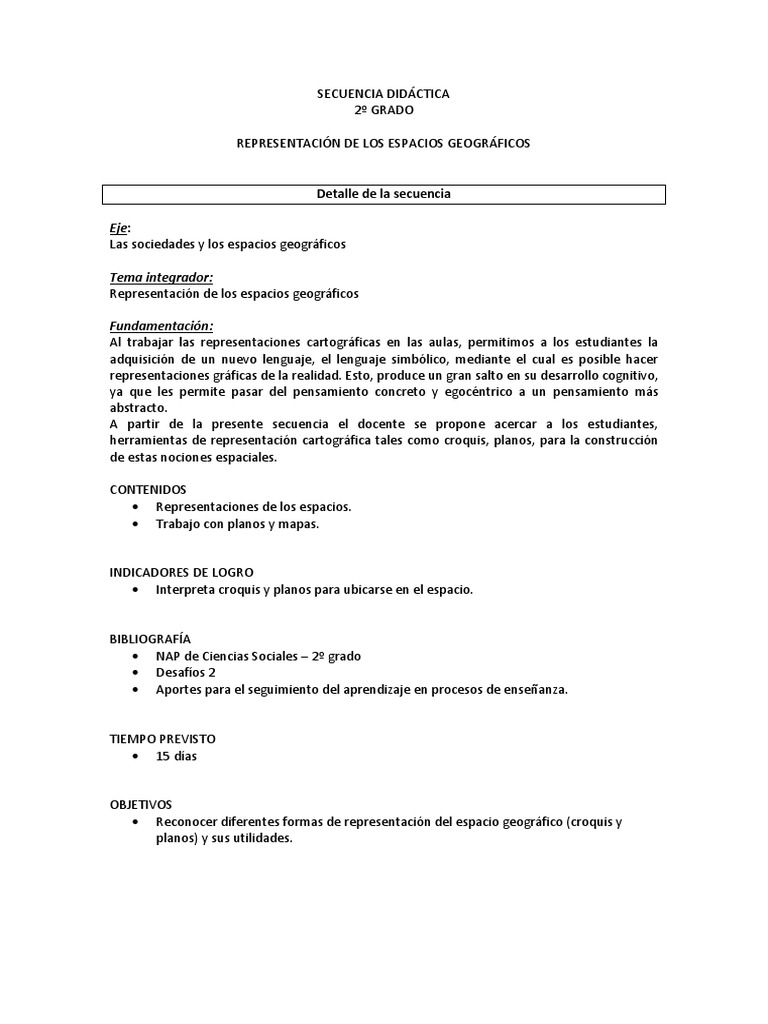 SECUENCIA DIDÁCTICA
2º GRADO

REPRESENTACIÓN DE LOS ESPACIOS GEOGRÁFICOS

Detalle de la secuencia

Eje:
Las sociedades y los espacios geográficos

Tema integrador:
Representación de los espacios geográficos

Fundamentación:
Al trabajar las representaciones cartográficas en las aulas, permitimos a los estudiantes la adquisición de un nuevo lenguaje, el lenguaje simbólico, mediante el cual es posible hacer representaciones gráficas de la realidad. Esto, produce un gran salto en su desarrollo cognitivo, ya que les permite pasar del pensamiento concreto y egocéntrico a un pensamiento más abstracto.
A partir de la presente secuencia el docente se propone acercar a los estudiantes, herramientas de representación cartográfica tales como croquis, planos, para la construcción de estas nociones espaciales.

CONTENIDOS
• Representaciones de los espacios.
• Trabajo con planos y mapas.

INDICADORES DE LOGRO
• Interpreta croquis y planos para ubicarse en el espacio.

BIBLIOGRAFÍA
• NAP de Ciencias Sociales – 2º grado
• Desafíos 2
• Aportes para el seguimiento del aprendizaje en procesos de enseñanza.

TIEMPO PREVISTO
• 15 días

OBJETIVOS
• Reconocer diferentes formas de representación del espacio geográfico (croquis y planos) y sus utilidades.